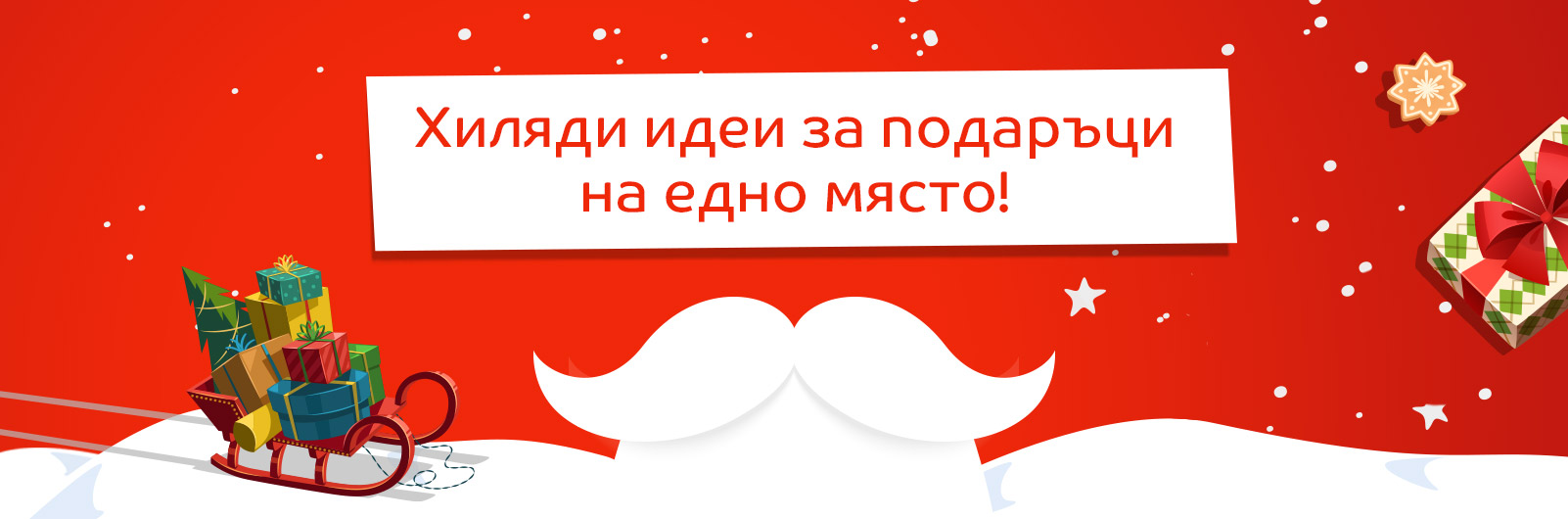 Хиляди идеи за подаръци на едно място!